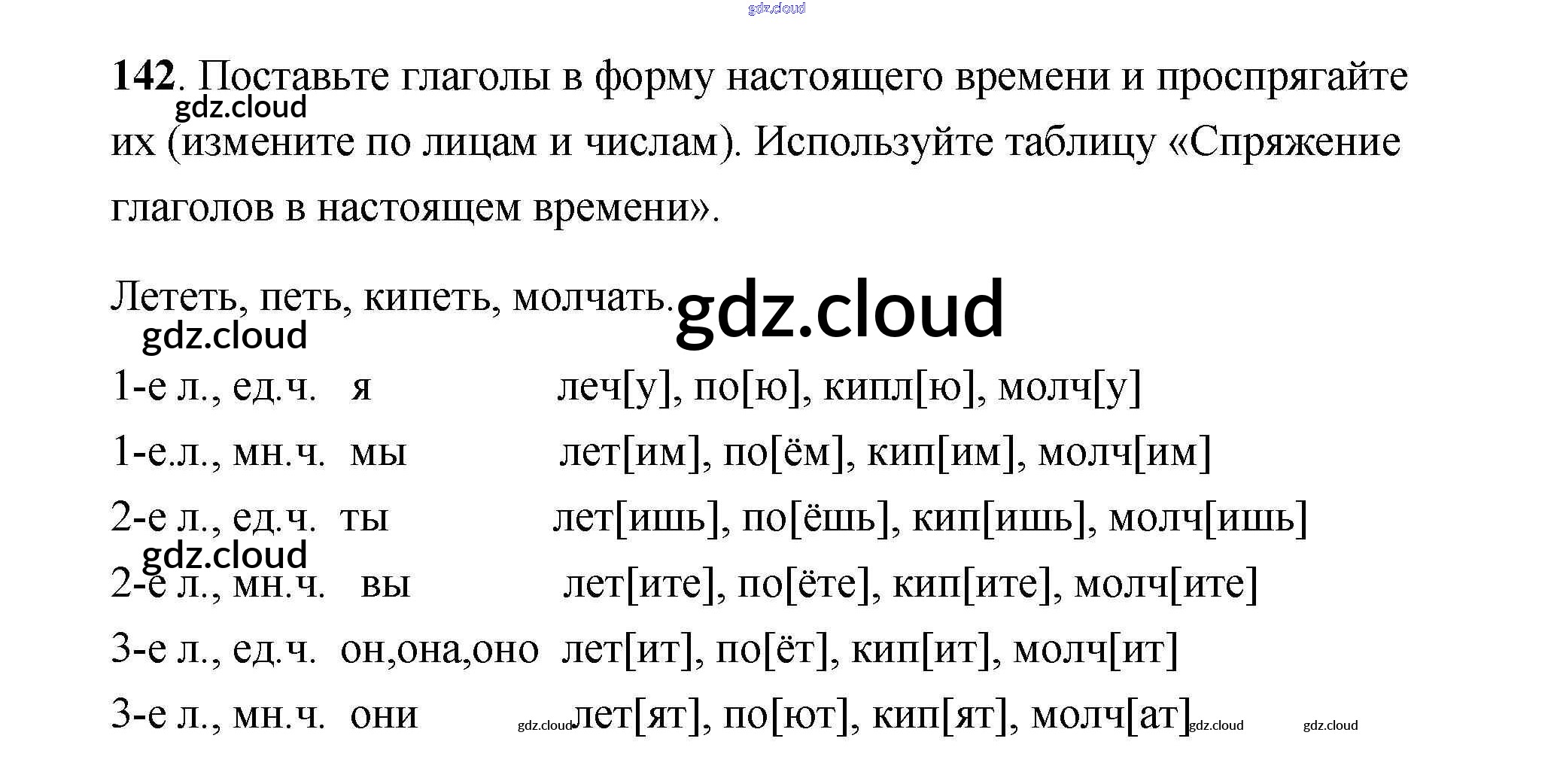 142. Поставьте глаголы в форму настоящего времени и проспрягайте их (измените по лицам и числам). Используйте таблицу «Спряжение глаголов в настоящем времени».

Лететь, петь, кипеть, молчать.

1-е л., ед.ч. я леч[у], по[ю], кипл[ю], молч[у]

1-е.л., мн.ч. мы лет[им], по[ём], кип[им], молч[им]

2-е л., ед.ч. ты лет[ишь], по[ёшь], кип[ишь], молч[ишь]

2-е л., мн.ч. вы лет[ите], по[ёте], кип[ите], молч[ите]

3-е л., ед.ч. он,она,оно лет[ит], по[ёт], кип[ит], молч[ит]

3-е л., мн.ч. они лет[ят], по[ют], кип[ят], молч[ат]

gdz.cloud